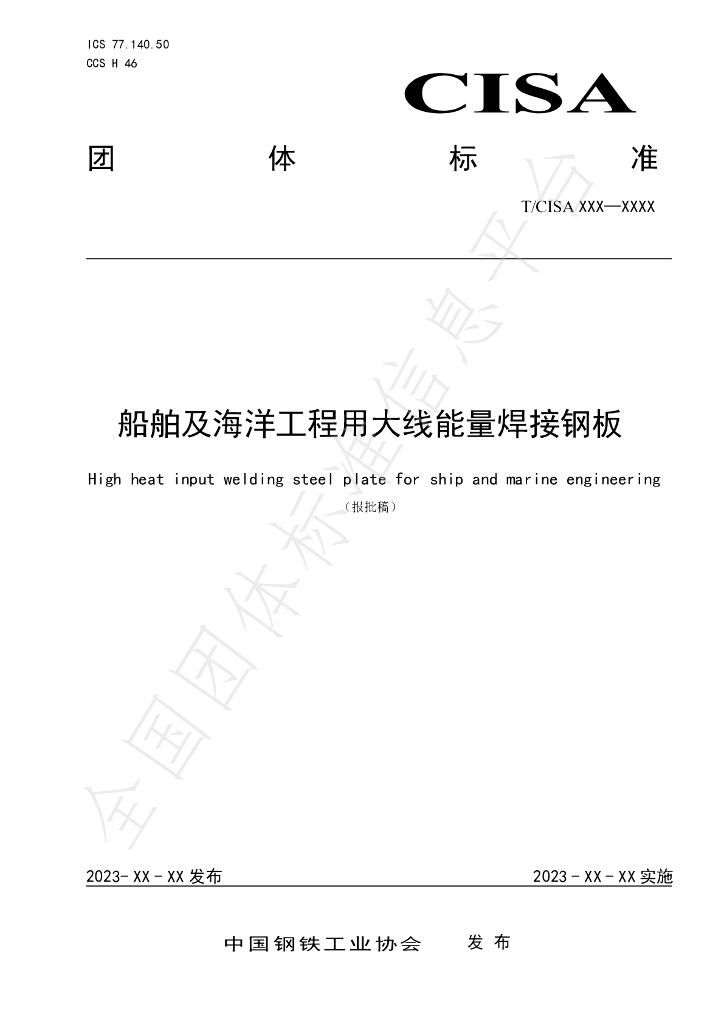 ICS 77.140.50
CCS H 46

CISA

团 体 标 准

T/CISA XXX—XXXX

船舶及海洋工程用大线能量焊接钢板

High heat input welding steel plate for ship and marine engineering

（报批稿）

2023-XX-XX发布 2023-XX-XX实施

中国钢铁工业协会 发布

全国团体标准信息平台